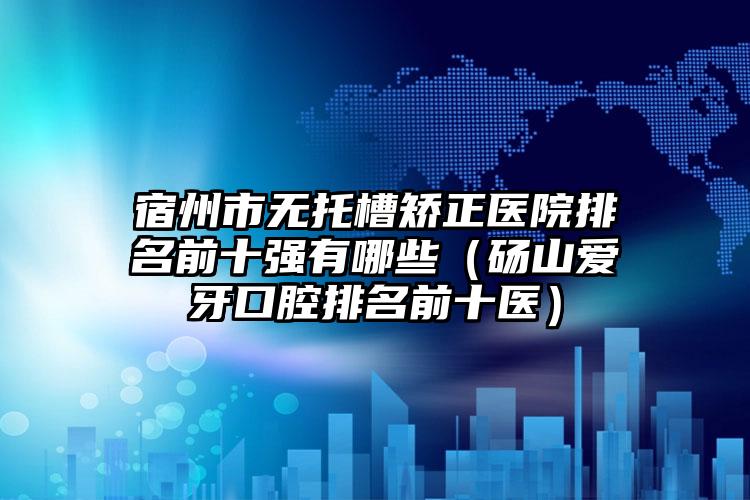 宿州市无托槽矫正医院排名前十强有哪些（砀山爱牙口腔排名前十医）